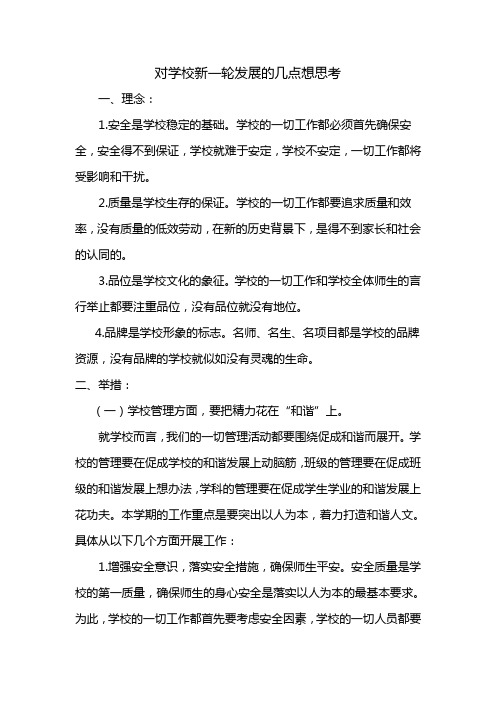 对学校新一轮发展的几点想思考

一、理念：

1.安全是学校稳定的基础。学校的一切工作都必须首先确保安全，安全得不到保证，学校就难于安定，学校不安定，一切工作都将受影响和干扰。

2.质量是学校生存的保证。学校的一切工作都要追求质量和效率，没有质量的低效劳动，在新的历史背景下，是得不到家长和社会的认同的。

3.品位是学校文化的象征。学校的一切工作和学校全体师生的言行举止都要注重品位，没有品位就没有地位。

4.品牌是学校形象的标志。名师、名生、名项目都是学校的品牌资源，没有品牌的学校就似如没有灵魂的生命。

二、举措：

（一）学校管理方面，要把精力花在“和谐”上。

就学校而言，我们的一切管理活动都要围绕促成和谐而展开。学校的管理要在促成学校的和谐发展上动脑筋，班级的管理要在促成班级的和谐发展上想办法，学科的管理要在促成学生学业的和谐发展上花功夫。本学期的工作重点是要突出以人为本，着力打造和谐人文。具体从以下几个方面开展工作：

1.增强安全意识，落实安全措施，确保师生平安。安全质量是学校的第一质量，确保师生的身心安全是落实以人为本的最基本要求。为此，学校的一切工作都首先要考虑安全因素，学校的一切人员都要